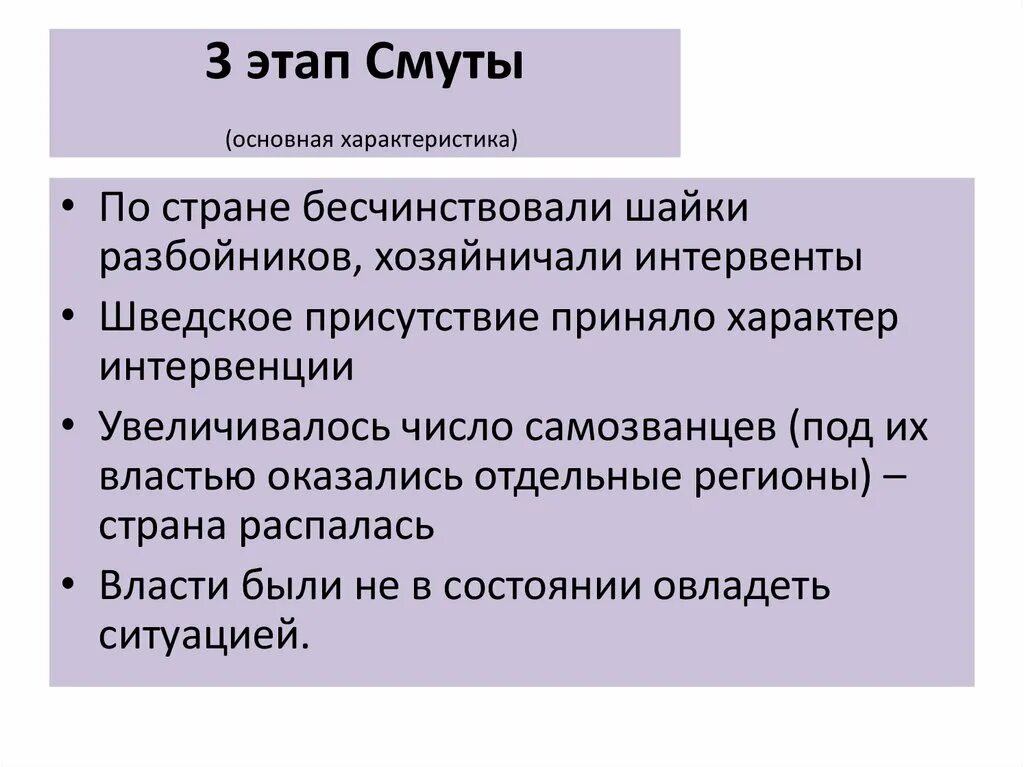 3 этап Смуты

(основная характеристика)

• По стране бесчинствовали шайки разбойников, хозяйничали интервенты
• Шведское присутствие приняло характер интервенции
• Увеличивалось число самозванцев (под их властью оказались отдельные регионы) – страна распалась
• Власти были не в состоянии овладеть ситуацией.